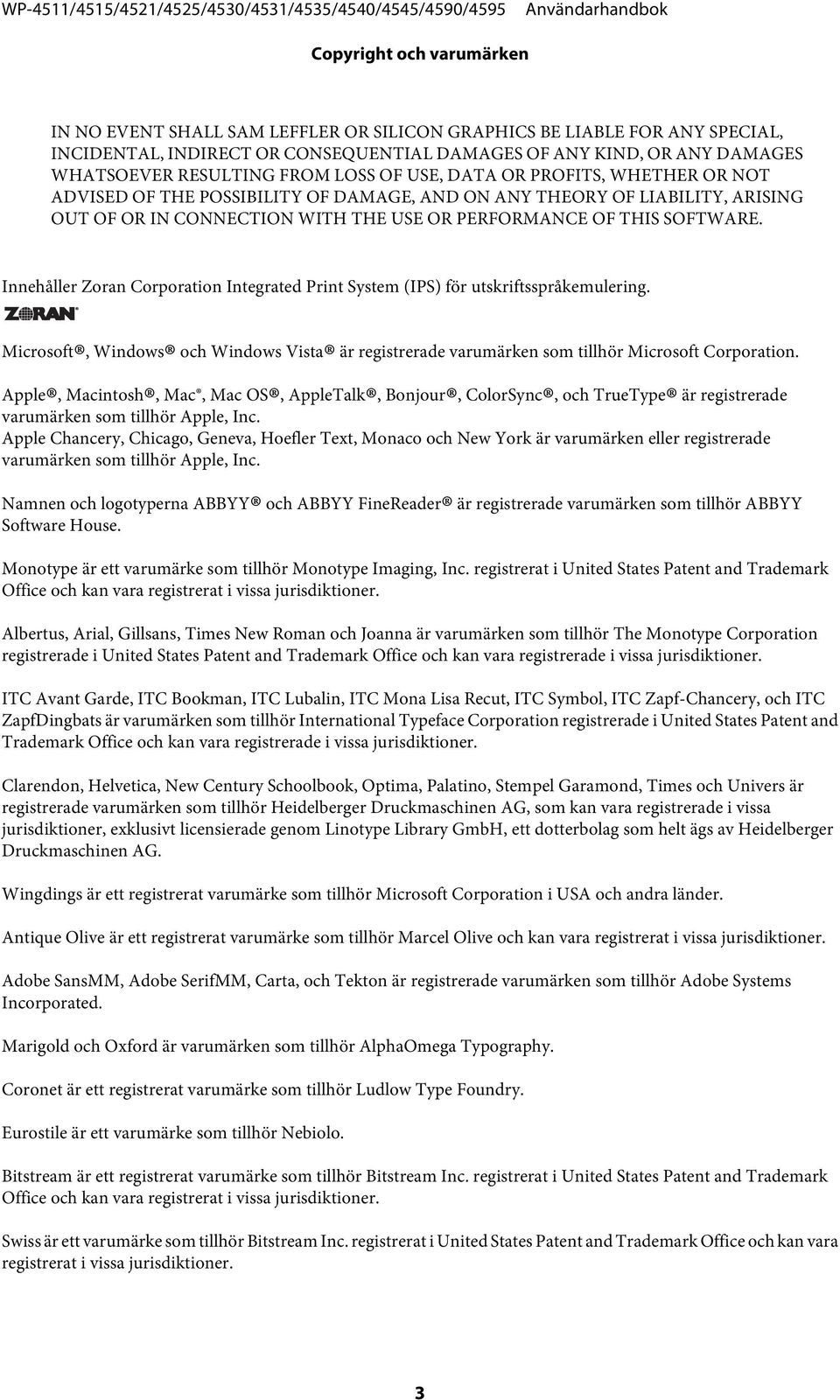 WP-4511/4515/4521/4525/4530/4531/4535/4540/4545/4590/4595 Användarhandbok

Copyright och varumärken

IN NO EVENT SHALL SAM LEFFLER OR SILICON GRAPHICS BE LIABLE FOR ANY SPECIAL, INCIDENTAL, INDIRECT OR CONSEQUENTIAL DAMAGES OF ANY KIND, OR ANY DAMAGES WHATSOEVER RESULTING FROM LOSS OF USE, DATA OR PROFITS, WHETHER OR NOT ADVISED OF THE POSSIBILITY OF DAMAGE, AND ON ANY THEORY OF LIABILITY, ARISING OUT OF OR IN CONNECTION WITH THE USE OR PERFORMANCE OF THIS SOFTWARE.

Innehåller Zoran Corporation Integrated Print System (IPS) för utskriftsspråkemulering.
ZORAN

Microsoft®, Windows® och Windows Vista® är registrerade varumärken som tillhör Microsoft Corporation.

Apple®, Macintosh®, Mac®, Mac OS®, AppleTalk®, Bonjour®, ColorSync®, och TrueType® är registrerade varumärken som tillhör Apple, Inc.
Apple Chancery, Chicago, Geneva, Hoefler Text, Monaco och New York är varumärken eller registrerade varumärken som tillhör Apple, Inc.

Namnen och logotyperna ABBYY® och ABBYY FineReader® är registrerade varumärken som tillhör ABBYY Software House.

Monotype är ett varumärke som tillhör Monotype Imaging, Inc. registrerat i United States Patent and Trademark Office och kan vara registrerat i vissa jurisdiktioner.

Albertus, Arial, Gillsans, Times New Roman och Joanna är varumärken som tillhör The Monotype Corporation registrerade i United States Patent and Trademark Office och kan vara registrerade i vissa jurisdiktioner.

ITC Avant Garde, ITC Bookman, ITC Lubalin, ITC Mona Lisa Recut, ITC Symbol, ITC Zapf-Chancery, och ITC ZapfDingbats är varumärken som tillhör International Typeface Corporation registrerade i United States Patent and Trademark Office och kan vara registrerade i vissa jurisdiktioner.

Clarendon, Helvetica, New Century Schoolbook, Optima, Palatino, Stempel Garamond, Times och Univers är registrerade varumärken som tillhör Heidelberger Druckmaschinen AG, som kan vara registrerade i vissa jurisdiktioner, exklusivt licensierade genom Linotype Library GmbH, ett dotterbolag som helt ägs av Heidelberger Druckmaschinen AG.

Wingdings är ett registrerat varumärke som tillhör Microsoft Corporation i USA och andra länder.

Antique Olive är ett registrerat varumärke som tillhör Marcel Olive och kan vara registrerat i vissa jurisdiktioner.

Adobe SansMM, Adobe SerifMM, Carta, och Tekton är registrerade varumärken som tillhör Adobe Systems Incorporated.

Marigold och Oxford är varumärken som tillhör AlphaOmega Typography.

Coronet är ett registrerat varumärke som tillhör Ludlow Type Foundry.

Eurostile är ett varumärke som tillhör Nebiolo.

Bitstream är ett registrerat varumärke som tillhör Bitstream Inc. registrerat i United States Patent and Trademark Office och kan vara registrerat i vissa jurisdiktioner.

Swiss är ett varumärke som tillhör Bitstream Inc. registrerat i United States Patent and Trademark Office och kan vara registrerat i vissa jurisdiktioner.

3